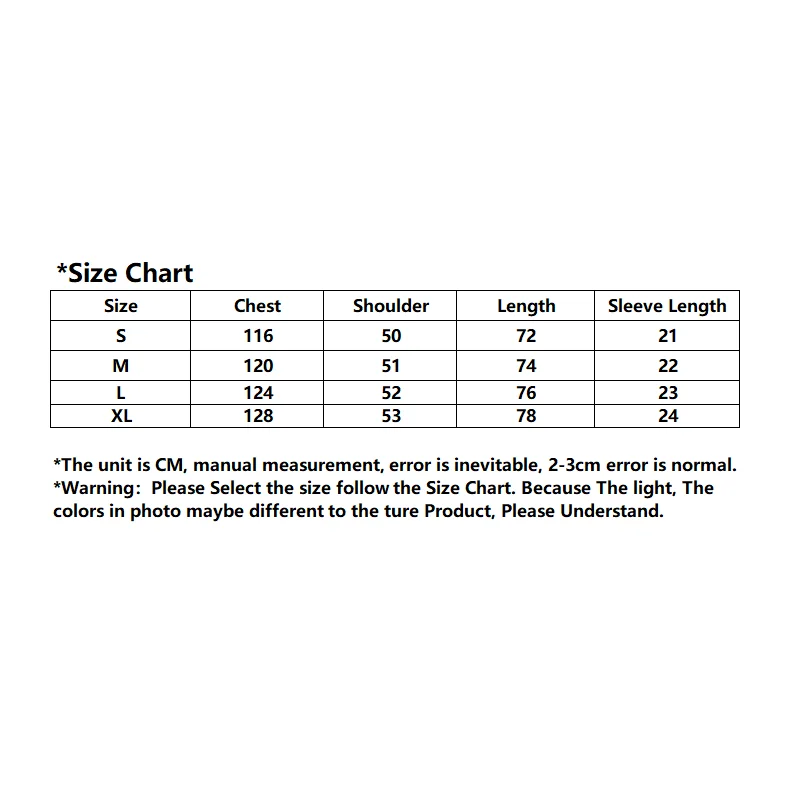 *Size Chart

| Size | Chest | Shoulder | Length | Sleeve Length |
|---|---|---|---|---|
| S | 116 | 50 | 72 | 21 |
| M | 120 | 51 | 74 | 22 |
| L | 124 | 52 | 76 | 23 |
| XL | 128 | 53 | 78 | 24 |

*The unit is CM, manual measurement, error is inevitable, 2-3cm error is normal.
*Warning: Please Select the size follow the Size Chart. Because The light, The colors in photo maybe different to the ture Product, Please Understand.